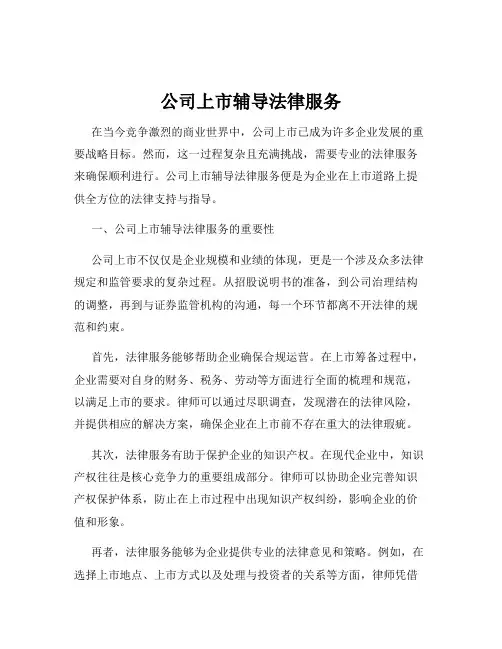 公司上市辅导法律服务

在当今竞争激烈的商业世界中，公司上市已成为许多企业发展的重要战略目标。然而，这一过程复杂且充满挑战，需要专业的法律服务来确保顺利进行。公司上市辅导法律服务便是为企业在上市道路上提供全方位的法律支持与指导。

一、公司上市辅导法律服务的重要性

公司上市不仅仅是企业规模和业绩的体现，更是一个涉及众多法律规定和监管要求的复杂过程。从招股说明书的准备，到公司治理结构的调整，再到与证券监管机构的沟通，每一个环节都离不开法律的规范和约束。

首先，法律服务能够帮助企业确保合规运营。在上市筹备过程中，企业需要对自身的财务、税务、劳动等方面进行全面的梳理和规范，以满足上市的要求。律师可以通过尽职调查，发现潜在的法律风险，并提供相应的解决方案，确保企业在上市前不存在重大的法律瑕疵。

其次，法律服务有助于保护企业的知识产权。在现代企业中，知识产权往往是核心竞争力的重要组成部分。律师可以协助企业完善知识产权保护体系，防止在上市过程中出现知识产权纠纷，影响企业的价值和形象。

再者，法律服务能够为企业提供专业的法律意见和策略。例如，在选择上市地点、上市方式以及处理与投资者的关系等方面，律师凭借